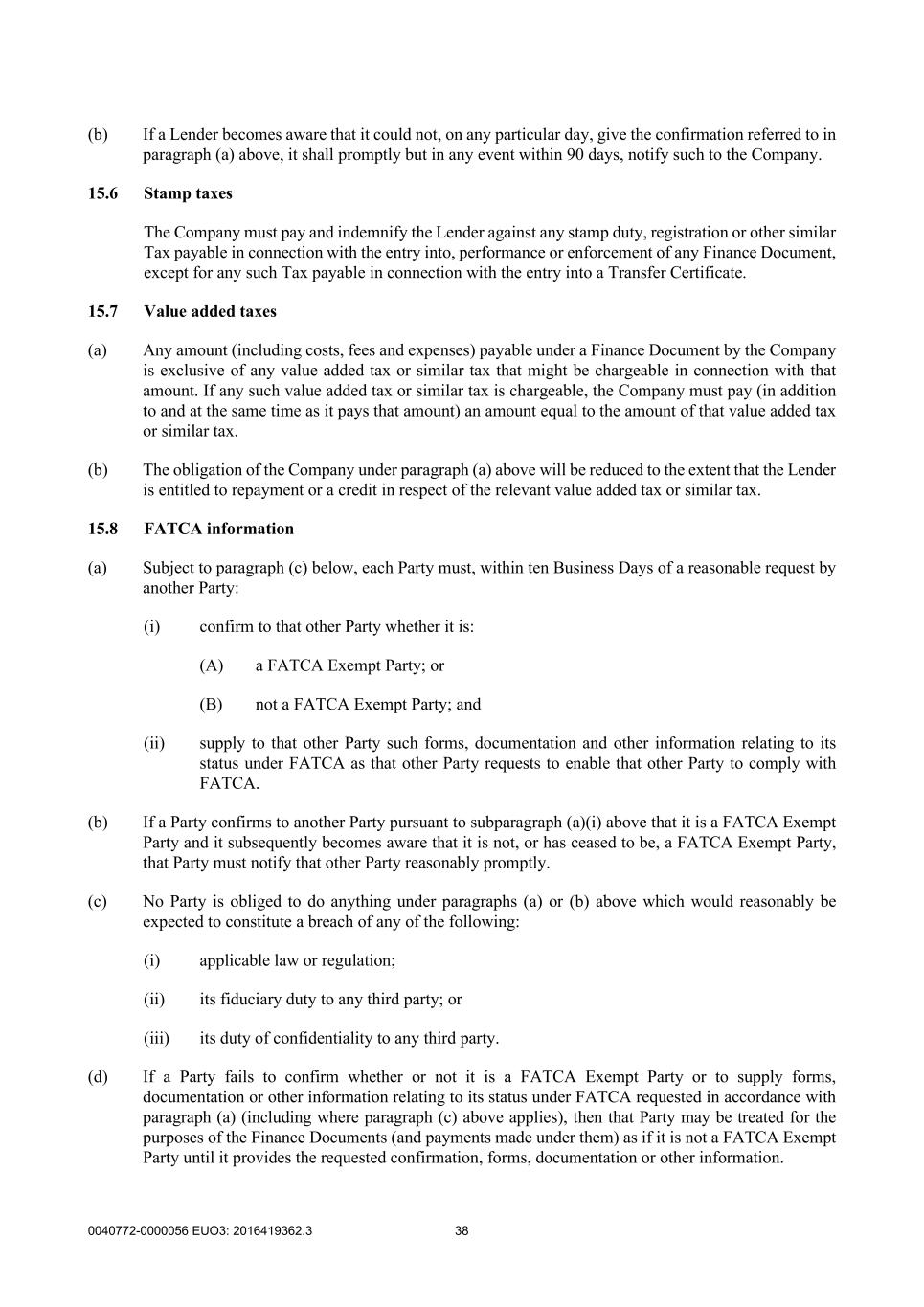 (b) If a Lender becomes aware that it could not, on any particular day, give the confirmation referred to in paragraph (a) above, it shall promptly but in any event within 90 days, notify such to the Company.

15.6 Stamp taxes

The Company must pay and indemnify the Lender against any stamp duty, registration or other similar Tax payable in connection with the entry into, performance or enforcement of any Finance Document, except for any such Tax payable in connection with the entry into a Transfer Certificate.

15.7 Value added taxes

(a) Any amount (including costs, fees and expenses) payable under a Finance Document by the Company is exclusive of any value added tax or similar tax that might be chargeable in connection with that amount. If any such value added tax or similar tax is chargeable, the Company must pay (in addition to and at the same time as it pays that amount) an amount equal to the amount of that value added tax or similar tax.

(b) The obligation of the Company under paragraph (a) above will be reduced to the extent that the Lender is entitled to repayment or a credit in respect of the relevant value added tax or similar tax.

15.8 FATCA information

(a) Subject to paragraph (c) below, each Party must, within ten Business Days of a reasonable request by another Party:

(i) confirm to that other Party whether it is:

(A) a FATCA Exempt Party; or

(B) not a FATCA Exempt Party; and

(ii) supply to that other Party such forms, documentation and other information relating to its status under FATCA as that other Party requests to enable that other Party to comply with FATCA.

(b) If a Party confirms to another Party pursuant to subparagraph (a)(i) above that it is a FATCA Exempt Party and it subsequently becomes aware that it is not, or has ceased to be, a FATCA Exempt Party, that Party must notify that other Party reasonably promptly.

(c) No Party is obliged to do anything under paragraphs (a) or (b) above which would reasonably be expected to constitute a breach of any of the following:

(i) applicable law or regulation;

(ii) its fiduciary duty to any third party; or

(iii) its duty of confidentiality to any third party.

(d) If a Party fails to confirm whether or not it is a FATCA Exempt Party or to supply forms, documentation or other information relating to its status under FATCA requested in accordance with paragraph (a) (including where paragraph (c) above applies), then that Party may be treated for the purposes of the Finance Documents (and payments made under them) as if it is not a FATCA Exempt Party until it provides the requested confirmation, forms, documentation or other information.

0040772-0000056 EUO3: 2016419362.3 38